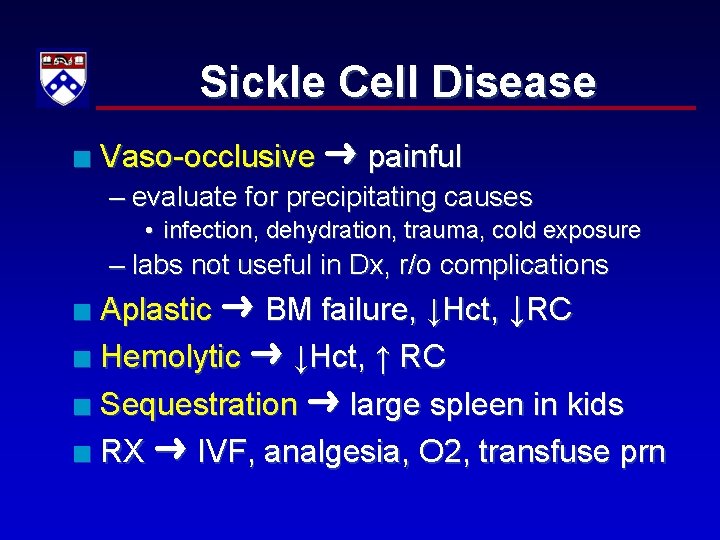 Sickle Cell Disease

■ Vaso-occlusive → painful
– evaluate for precipitating causes
• infection, dehydration, trauma, cold exposure
– labs not useful in Dx, r/o complications

■ Aplastic → BM failure, ↓Hct, ↓RC

■ Hemolytic → ↓Hct, ↑ RC

■ Sequestration → large spleen in kids

■ RX → IVF, analgesia, O2, transfuse prn